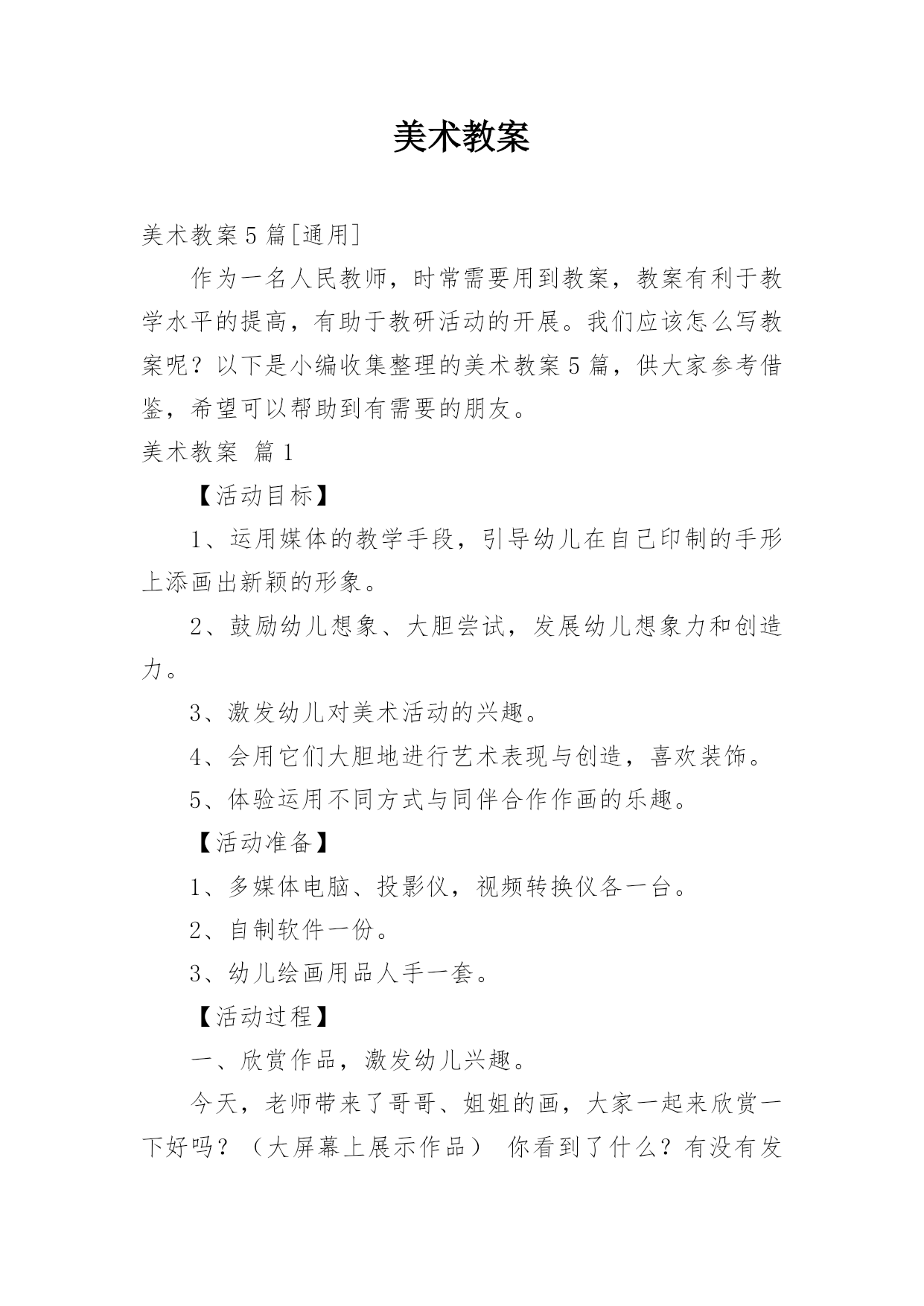 美术教案

美术教案5篇[通用]

作为一名人民教师，时常需要用到教案，教案有利于教学水平的提高，有助于教研活动的开展。我们应该怎么写教案呢？以下是小编收集整理的美术教案5篇，供大家参考借鉴，希望可以帮助到有需要的朋友。

美术教案 篇1

【活动目标】

1、运用媒体的教学手段，引导幼儿在自己印制的手形上添画出新颖的形象。

2、鼓励幼儿想象、大胆尝试，发展幼儿想象力和创造力。

3、激发幼儿对美术活动的兴趣。

4、会用它们大胆地进行艺术表现与创造，喜欢装饰。

5、体验运用不同方式与同伴合作作画的乐趣。

【活动准备】

1、多媒体电脑、投影仪，视频转换仪各一台。

2、自制软件一份。

3、幼儿绘画用品人手一套。

【活动过程】

一、欣赏作品，激发幼儿兴趣。

今天，老师带来了哥哥、姐姐的画，大家一起来欣赏一下好吗？（大屏幕上展示作品） 你看到了什么？有没有发